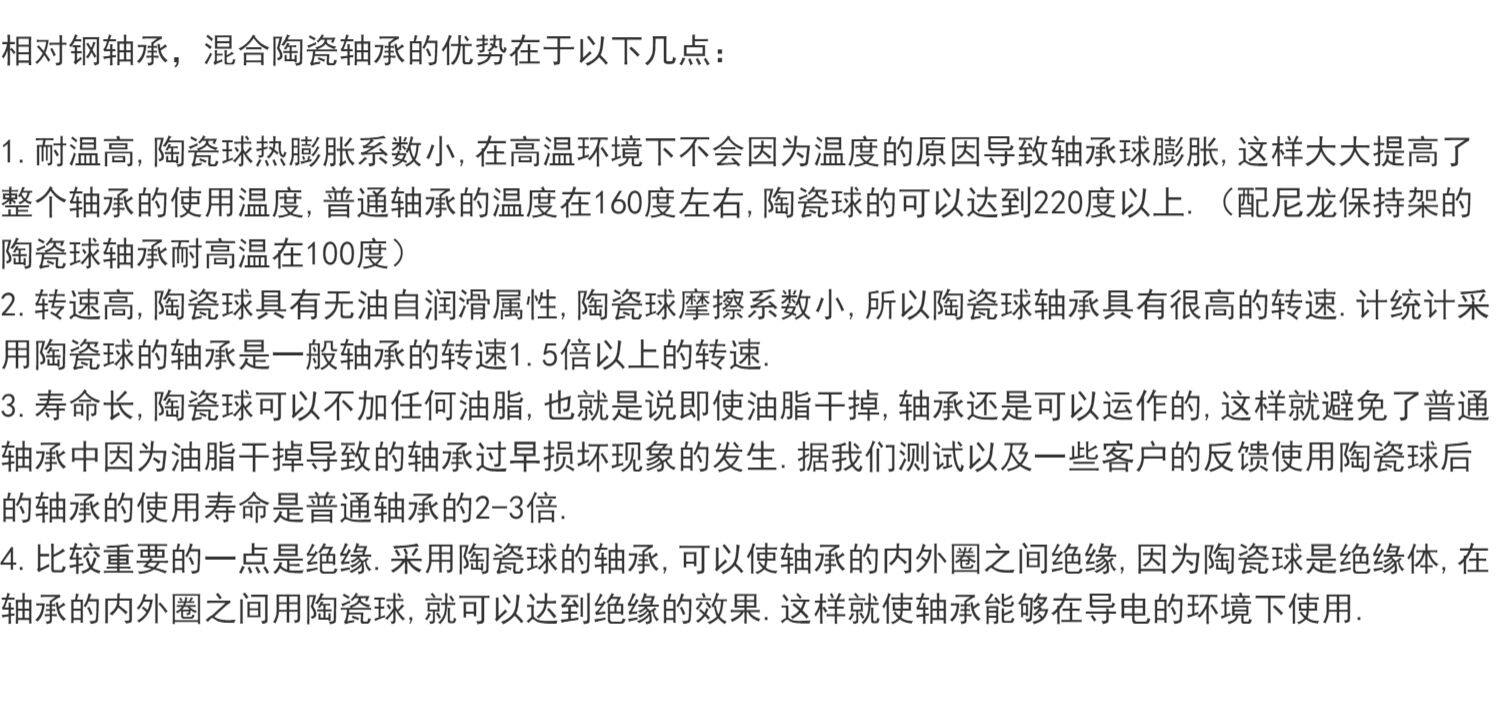 相对钢轴承，混合陶瓷轴承的优势在于以下几点：

1.耐温高,陶瓷球热膨胀系数小,在高温环境下不会因为温度的原因导致轴承球膨胀,这样大大提高了整个轴承的使用温度,普通轴承的温度在160度左右,陶瓷球的可以达到220度以上.（配尼龙保持架的陶瓷球轴承耐高温在100度）
2.转速高,陶瓷球具有无油自润滑属性,陶瓷球摩擦系数小,所以陶瓷球轴承具有很高的转速.计统计采用陶瓷球的轴承是一般轴承的转速1.5倍以上的转速.
3.寿命长,陶瓷球可以不加任何油脂,也就是说即使油脂干掉,轴承还是可以运作的,这样就避免了普通轴承中因为油脂干掉导致的轴承过早损坏现象的发生.据我们测试以及一些客户的反馈使用陶瓷球后的轴承的使用寿命是普通轴承的2-3倍.
4.比较重要的一点是绝缘.采用陶瓷球的轴承,可以使轴承的内外圈之间绝缘,因为陶瓷球是绝缘体,在轴承的内外圈之间用陶瓷球,就可以达到绝缘的效果.这样就使轴承能够在导电的环境下使用.